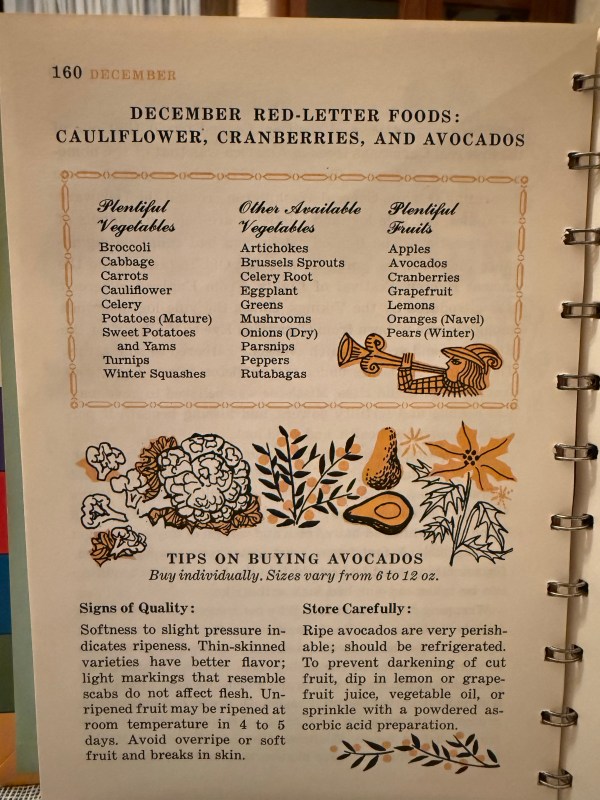 160 DECEMBER

DECEMBER RED-LETTER FOODS:
CAULIFLOWER, CRANBERRIES, AND AVOCADOS

Plentiful Vegetables
Broccoli
Cabbage
Carrots
Cauliflower
Celery
Potatoes (Mature)
Sweet Potatoes and Yams
Turnips
Winter Squashes

Other Available Vegetables
Artichokes
Brussels Sprouts
Celery Root
Eggplant
Greens
Mushrooms
Onions (Dry)
Parsnips
Peppers
Rutabagas

Plentiful Fruits
Apples
Avocados
Cranberries
Grapefruit
Lemons
Oranges (Navel)
Pears (Winter)

TIPS ON BUYING AVOCADOS
Buy individually. Sizes vary from 6 to 12 oz.

Signs of Quality:

Softness to slight pressure indicates ripeness. Thin-skinned varieties have better flavor; light markings that resemble scabs do not affect flesh. Unripened fruit may be ripened at room temperature in 4 to 5 days. Avoid overripe or soft fruit and breaks in skin.

Store Carefully:

Ripe avocados are very perishable; should be refrigerated. To prevent darkening of cut fruit, dip in lemon or grapefruit juice, vegetable oil, or sprinkle with a powdered ascorbic acid preparation.